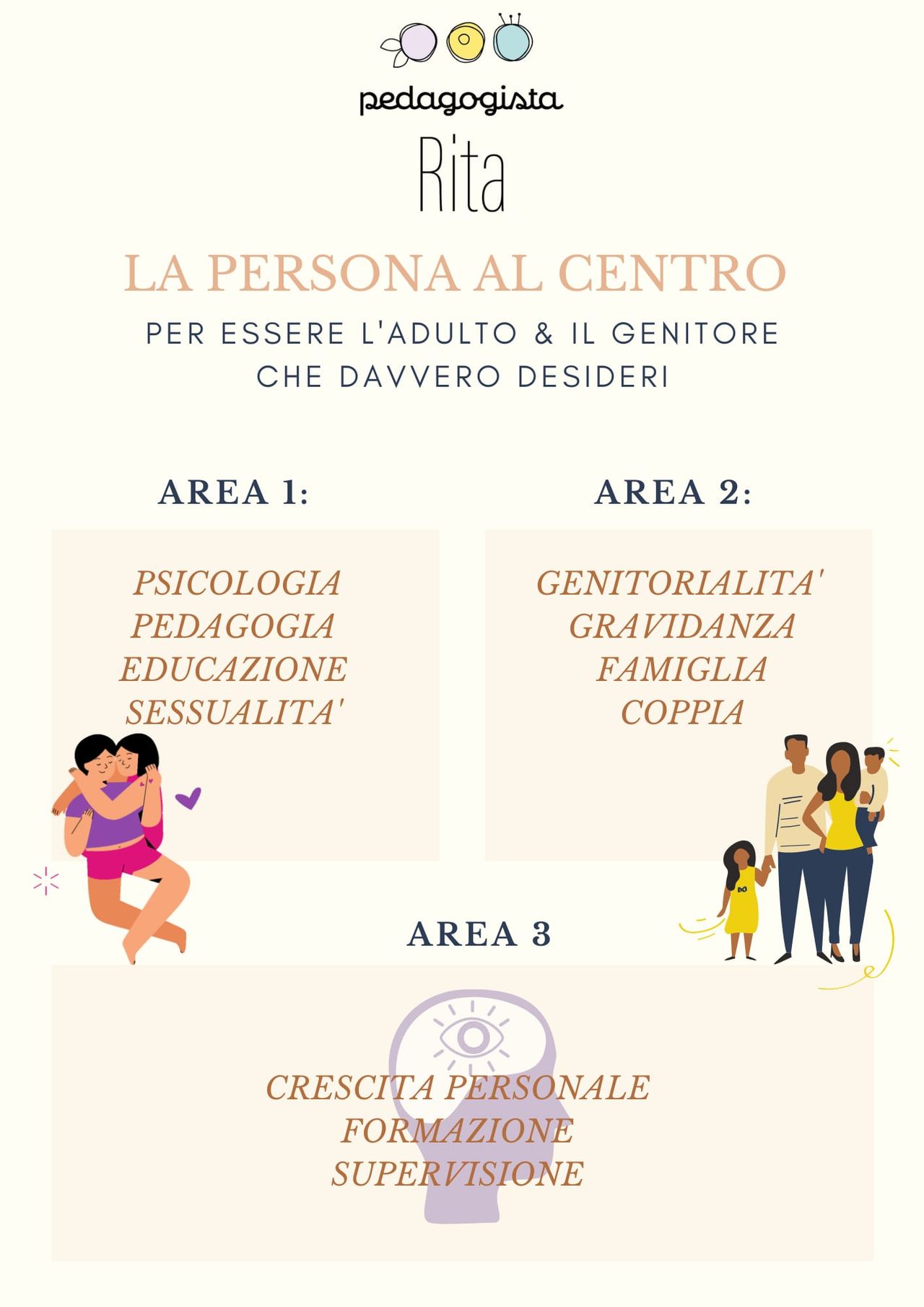 pedagogista
Rita

LA PERSONA AL CENTRO

PER ESSERE L'ADULTO & IL GENITORE
CHE DAVVERO DESIDERI

AREA 1:

PSICOLOGIA
PEDAGOGIA
EDUCAZIONE
SESSUALITA'

AREA 2:

GENITORIALITA'
GRAVIDANZA
FAMIGLIA
COPPIA

AREA 3

CRESCITA PERSONALE
FORMAZIONE
SUPERVISIONE